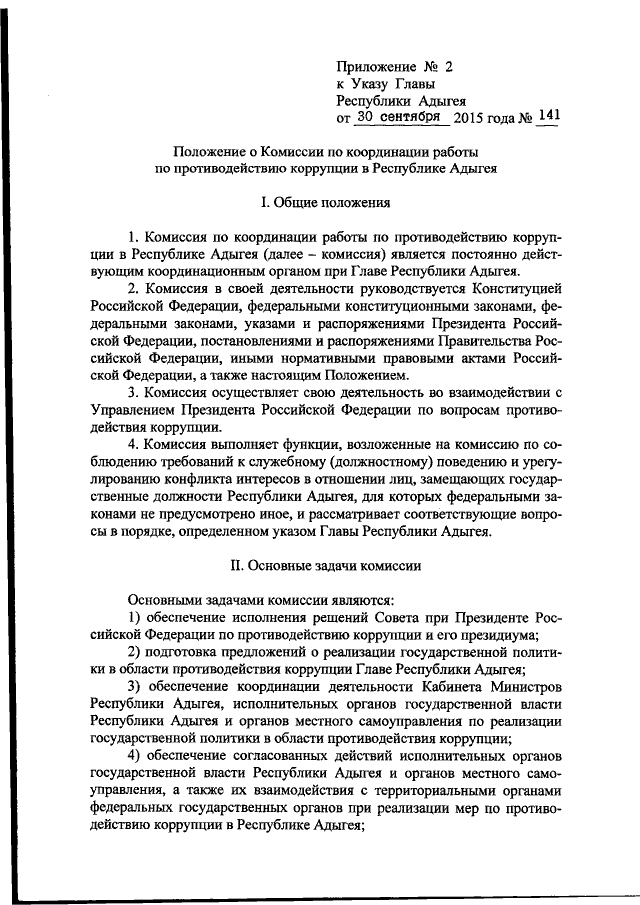 Приложение № 2
к Указу Главы
Республики Адыгея
от 30 сентября 2015 года № 141

Положение о Комиссии по координации работы
по противодействию коррупции в Республике Адыгея

I. Общие положения

1. Комиссия по координации работы по противодействию коррупции в Республике Адыгея (далее – комиссия) является постоянно действующим координационным органом при Главе Республики Адыгея.

2. Комиссия в своей деятельности руководствуется Конституцией Российской Федерации, федеральными конституционными законами, федеральными законами, указами и распоряжениями Президента Российской Федерации, постановлениями и распоряжениями Правительства Российской Федерации, иными нормативными правовыми актами Российской Федерации, а также настоящим Положением.

3. Комиссия осуществляет свою деятельность во взаимодействии с Управлением Президента Российской Федерации по вопросам противодействия коррупции.

4. Комиссия выполняет функции, возложенные на комиссию по соблюдению требований к служебному (должностному) поведению и урегулированию конфликта интересов в отношении лиц, замещающих государственные должности Республики Адыгея, для которых федеральными законами не предусмотрено иное, и рассматривает соответствующие вопросы в порядке, определенном указом Главы Республики Адыгея.

II. Основные задачи комиссии

Основными задачами комиссии являются:

1) обеспечение исполнения решений Совета при Президенте Российской Федерации по противодействию коррупции и его президиума;

2) подготовка предложений о реализации государственной политики в области противодействия коррупции Главе Республики Адыгея;

3) обеспечение координации деятельности Кабинета Министров Республики Адыгея, исполнительных органов государственной власти Республики Адыгея и органов местного самоуправления по реализации государственной политики в области противодействия коррупции;

4) обеспечение согласованных действий исполнительных органов государственной власти Республики Адыгея и органов местного самоуправления, а также их взаимодействия с территориальными органами федеральных государственных органов при реализации мер по противодействию коррупции в Республике Адыгея;